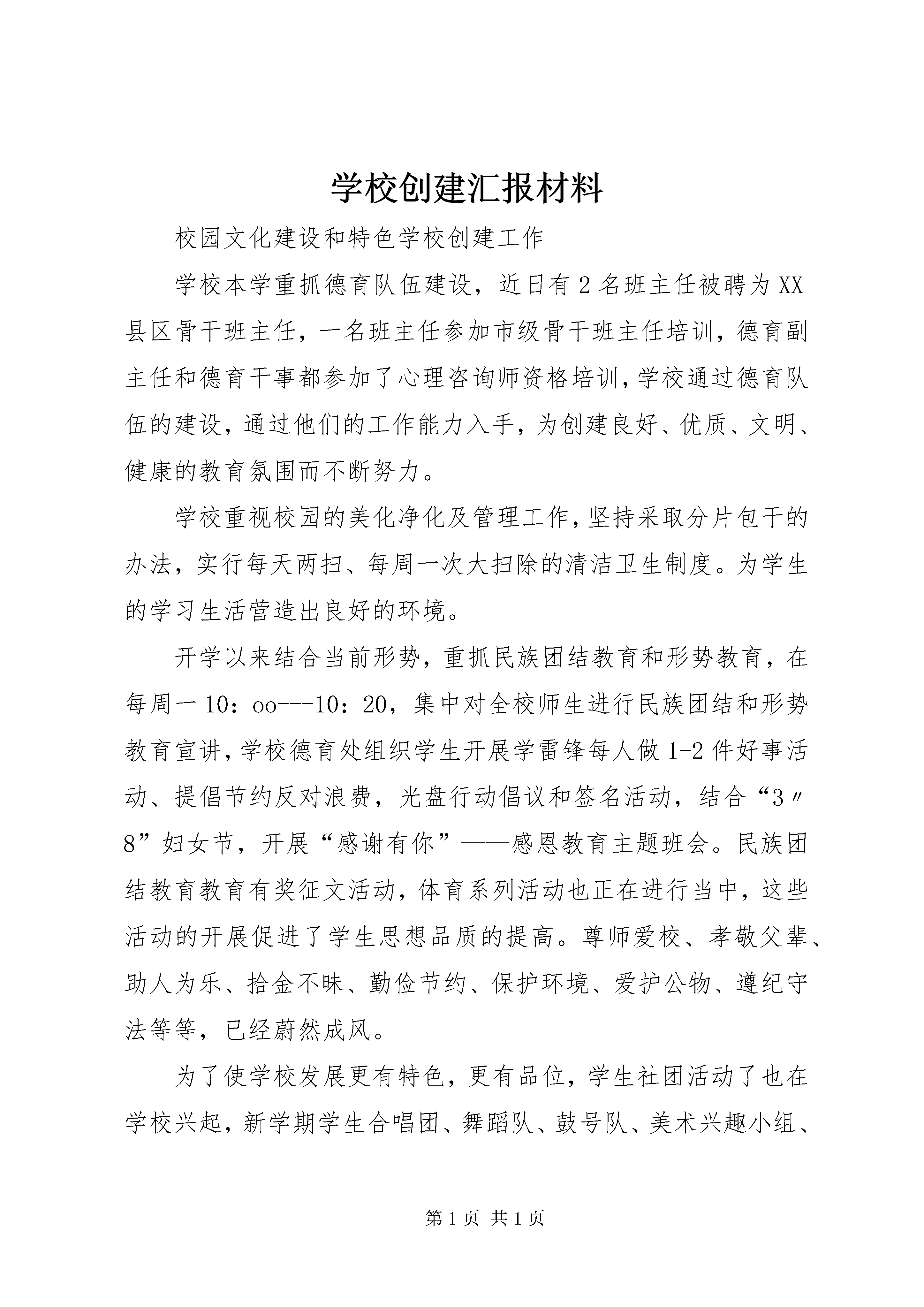 学校创建汇报材料

校园文化建设和特色学校创建工作

学校本学重抓德育队伍建设，近日有2名班主任被聘为XX县区骨干班主任，一名班主任参加市级骨干班主任培训，德育副主任和德育干事都参加了心理咨询师资格培训，学校通过德育队伍的建设，通过他们的工作能力入手，为创建良好、优质、文明、健康的教育氛围而不断努力。

学校重视校园的美化净化及管理工作，坚持采取分片包干的办法，实行每天两扫、每周一次大扫除的清洁卫生制度。为学生的学习生活营造出良好的环境。

开学以来结合当前形势，重抓民族团结教育和形势教育，在每周一10：oo---10：20，集中对全校师生进行民族团结和形势教育宣讲，学校德育处组织学生开展学雷锋每人做1-2件好事活动、提倡节约反对浪费，光盘行动倡议和签名活动，结合“3〃8”妇女节，开展“感谢有你”——感恩教育主题班会。民族团结教育教育有奖征文活动，体育系列活动也正在进行当中，这些活动的开展促进了学生思想品质的提高。尊师爱校、孝敬父辈、助人为乐、拾金不昧、勤俭节约、保护环境、爱护公物、遵纪守法等等，已经蔚然成风。

为了使学校发展更有特色，更有品位，学生社团活动了也在学校兴起，新学期学生合唱团、舞蹈队、鼓号队、美术兴趣小组、

第1页 共1页